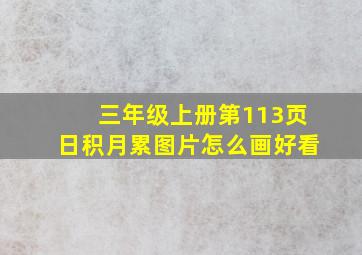 三年级上册第113页
日积月累图片怎么画好看